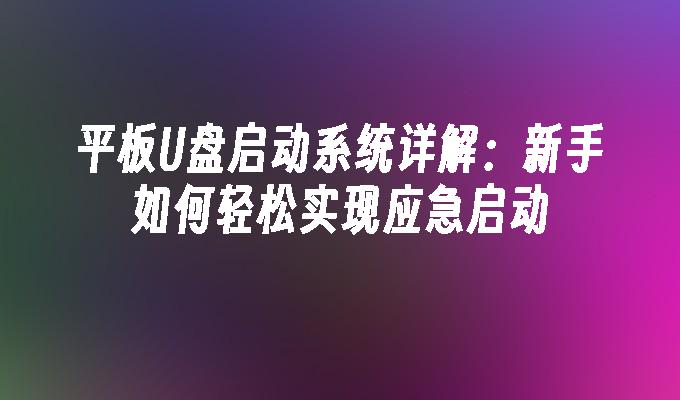 平板U盘启动系统详解：新手如何轻松实现应急启动